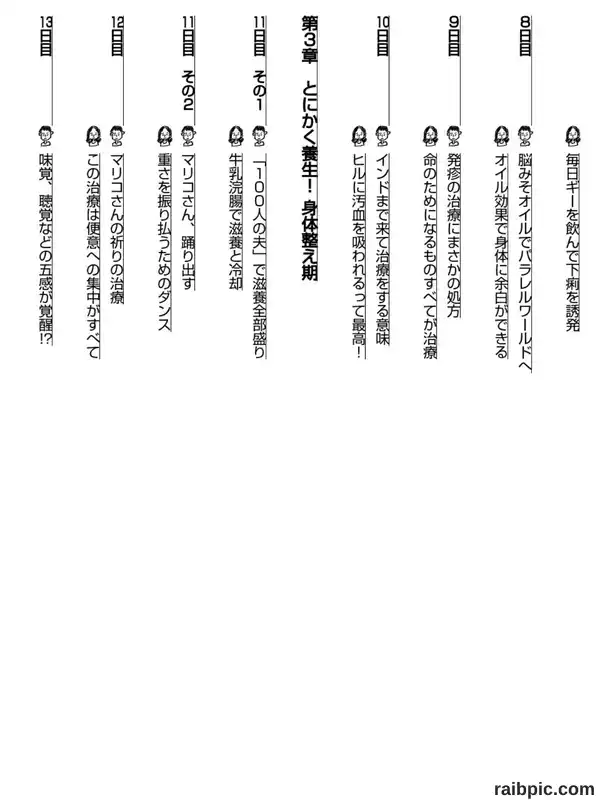 毎日ギーを飲んで下痢を誘発

8日目
脳みそオイルでパラレルワールドへ
オイル効果で身体に余白ができる

9日目
発疹の治療にまさかの処方
命のためになるものすべてが治療

10日目
インドまで来て治療をする意味
ヒルに汚血を吸われるって最高!

第3章 とにかく養生! 身体整え期

11日目 その1
「100人の夫」で滋養全部盛り
牛乳浣腸で滋養と冷却

11日目 その2
マリコさん、踊り出す
重さを振り払うためのダンス

12日目
マリコさんの祈りの治療
この治療は便意への集中がすべて

13日目
味覚、聴覚などの五感が覚醒!?

raibpic.com